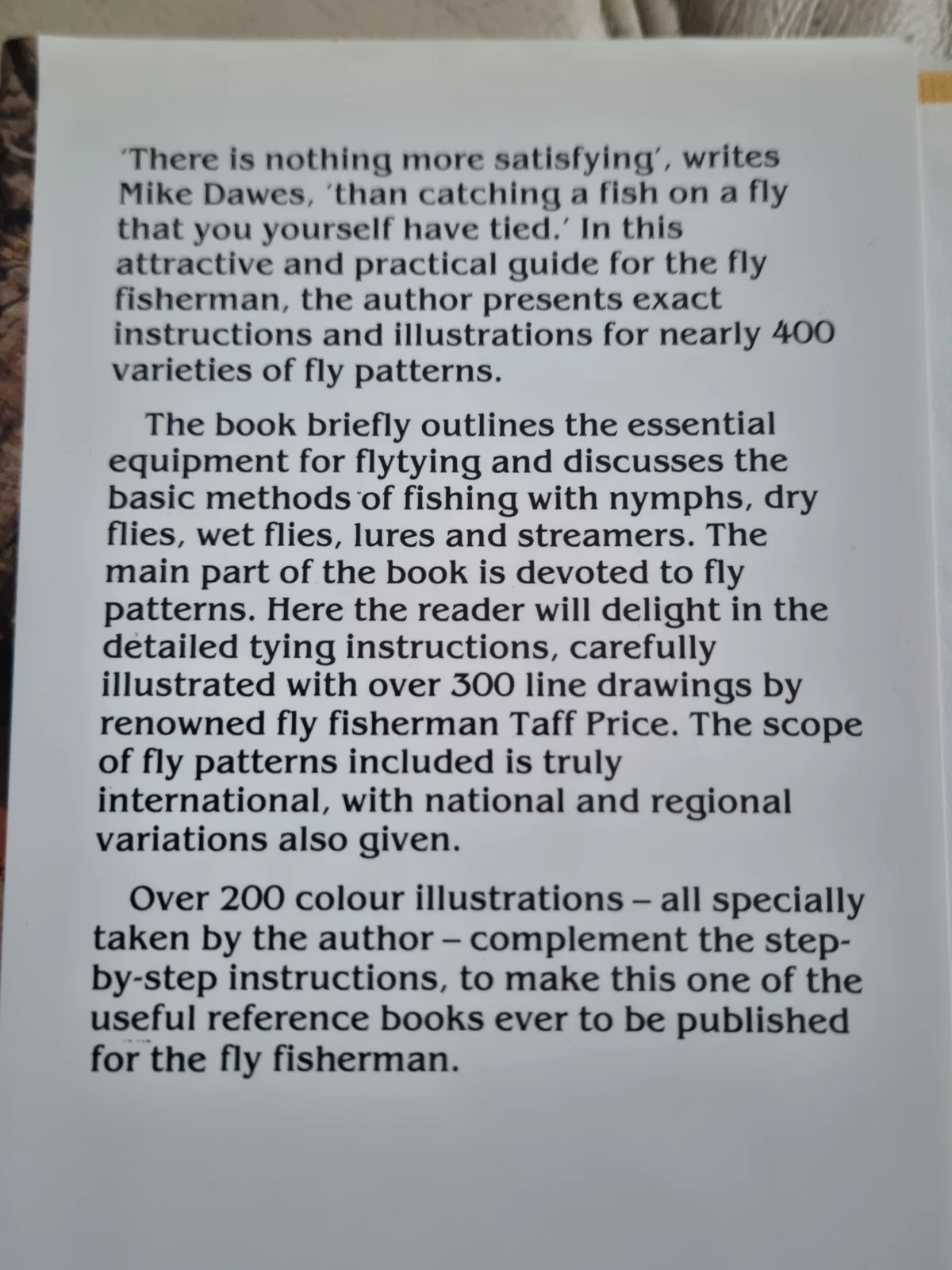 'There is nothing more satisfying', writes Mike Dawes, 'than catching a fish on a fly that you yourself have tied.' In this attractive and practical guide for the fly fisherman, the author presents exact instructions and illustrations for nearly 400 varieties of fly patterns.

The book briefly outlines the essential equipment for flytying and discusses the basic methods of fishing with nymphs, dry flies, wet flies, lures and streamers. The main part of the book is devoted to fly patterns. Here the reader will delight in the detailed tying instructions, carefully illustrated with over 300 line drawings by renowned fly fisherman Taff Price. The scope of fly patterns included is truly international, with national and regional variations also given.

Over 200 colour illustrations – all specially taken by the author – complement the step-by-step instructions, to make this one of the useful reference books ever to be published for the fly fisherman.